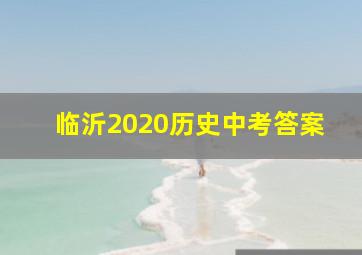 临沂2020历史中考答案